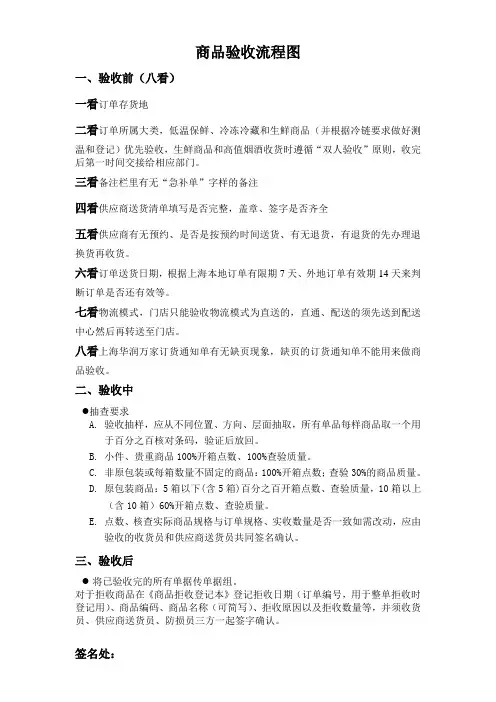 商品验收流程图

一、验收前（八看）

一看订单存货地

二看订单所属大类，低温保鲜、冷冻冷藏和生鲜商品（并根据冷链要求做好测温和登记）优先验收，生鲜商品和高值烟酒收货时遵循“双人验收”原则，收完后第一时间交接给相应部门。

三看备注栏里有无“急补单”字样的备注

四看供应商送货清单填写是否完整，盖章、签字是否齐全

五看供应商有无预约、是否是按预约时间送货、有无退货，有退货的先办理退换货再收货。

六看订单送货日期，根据上海本地订单有限期 7 天、外地订单有效期 14 天来判断订单是否还有效等。

七看物流模式，门店只能验收物流模式为直送的，直通、配送的须先送到配送中心然后再转送至门店。

八看上海华润万家订货通知单有无缺页现象，缺页的订货通知单不能用来做商品验收。

二、验收中

●抽查要求

A. 验收抽样，应从不同位置、方向、层面抽取，所有单品每样商品取一个用于百分之百核对条码，验证后放回。

B. 小件、贵重商品 100%开箱点数、100%查验质量。

C. 非原包装或每箱数量不固定的商品：100%开箱点数；查验 30%的商品质量。

D. 原包装商品：5 箱以下（含 5 箱）百分之百开箱点数、查验质量，10 箱以上（含 10 箱）60%开箱点数、查验质量。

E. 点数、核查实际商品规格与订单规格、实收数量是否一致如需改动，应由验收的收货员和供应商送货员共同签名确认。

三、验收后

● 将已验收完的所有单据传单据组。

对于拒收商品在《商品拒收登记本》登记拒收日期（订单编号，用于整单拒收时登记用）、商品编码、商品名称（可简写）、拒收原因以及拒收数量等，并须收货员、供应商送货员、防损员三方一起签字确认。

签名处：